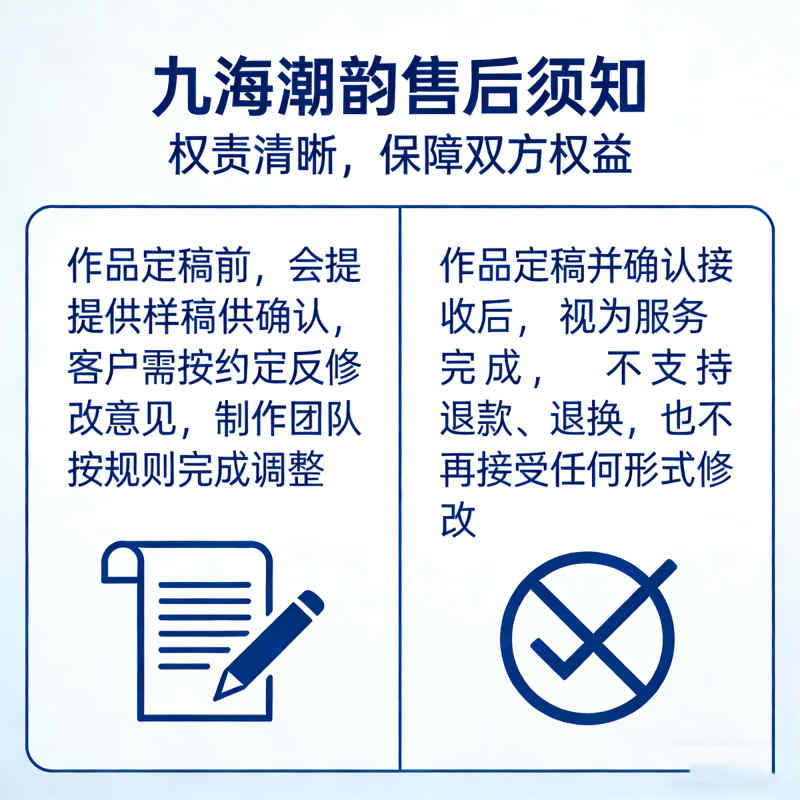 九海潮韵售后须知
权责清晰，保障双方权益

作品定稿前，会提提供样稿供确认，客户需按约定反修改意见，制作团队按规则完成调整

作品定稿并确认接收后，视为服务完成，不支持退款、退换，也不再接受任何形式修改